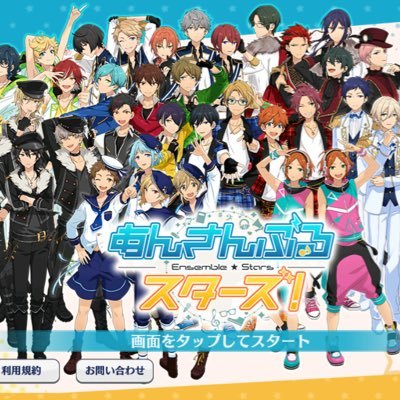 あんさんぶる
Ensemble ★ Stars
スターズ!

画面をタップしてスタート

利用規約
お問い合わせ